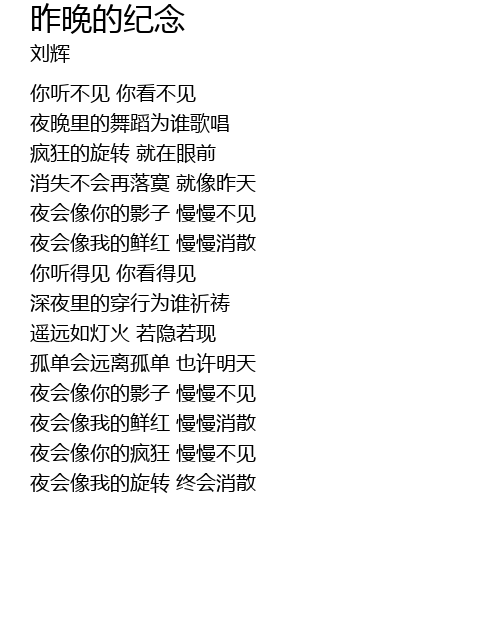 昨晚的纪念
刘辉

你听不见 你看不见
夜晚里的舞蹈为谁歌唱
疯狂的旋转 就在眼前
消失不会再落寞 就像昨天
夜会像你的影子 慢慢不见
夜会像我的鲜红 慢慢消散
你听得见 你看得见
深夜里的穿行为谁祈祷
遥远如灯火 若隐若现
孤单会远离孤单 也许明天
夜会像你的影子 慢慢不见
夜会像我的鲜红 慢慢消散
夜会像你的疯狂 慢慢不见
夜会像我的旋转 终会消散